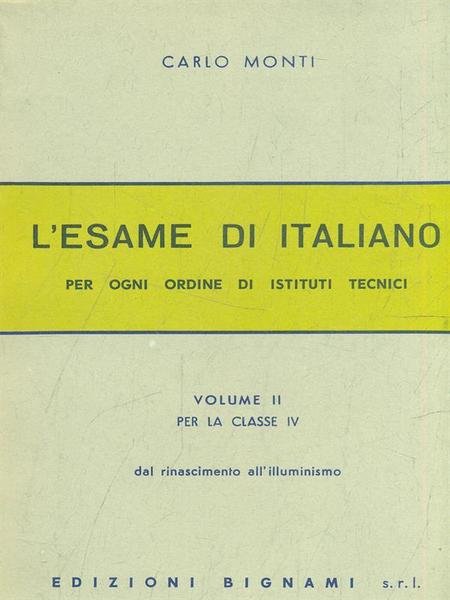 CARLO MONTI

L'ESAME DI ITALIANO

PER OGNI ORDINE DI ISTITUTI TECNICI

VOLUME II
PER LA CLASSE IV

dal rinascimento all'illuminismo

EDIZIONI BIGNAMI s.r.l.